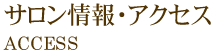 サロン情報・アクセス
ACCESS